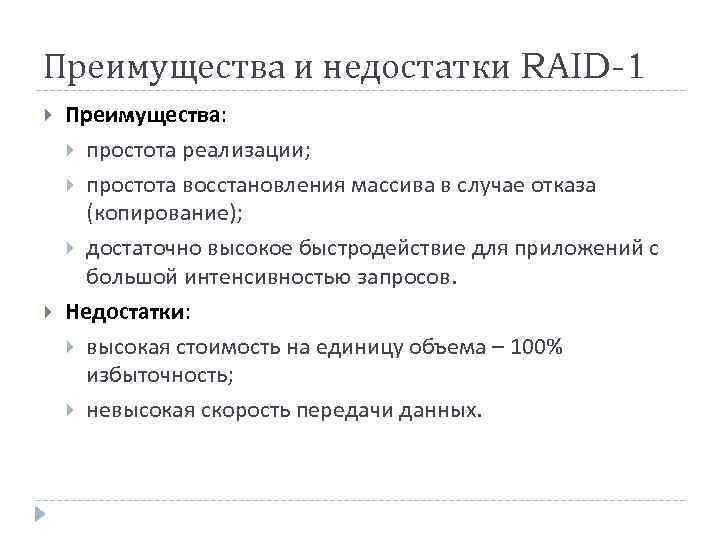 Преимущества и недостатки RAID-1

Преимущества:

простота реализации;

простота восстановления массива в случае отказа (копирование);

достаточно высокое быстродействие для приложений с большой интенсивностью запросов.

Недостатки:

высокая стоимость на единицу объема – 100% избыточность;

невысокая скорость передачи данных.